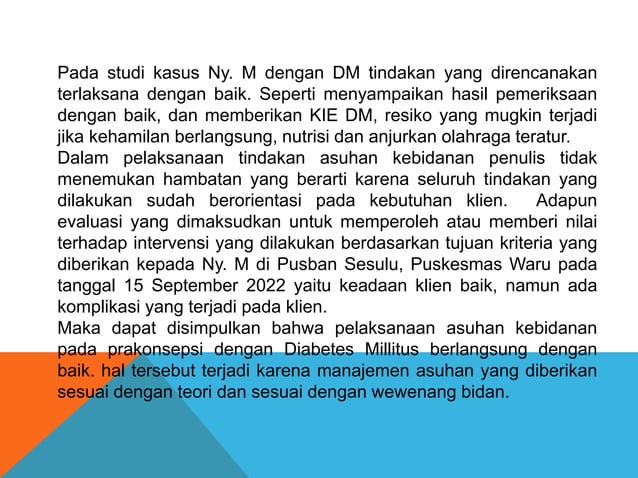 Pada studi kasus Ny. M dengan DM tindakan yang direncanakan terlaksana dengan baik. Seperti menyampaikan hasil pemeriksaan dengan baik, dan memberikan KIE DM, resiko yang mugkin terjadi jika kehamilan berlangsung, nutrisi dan anjurkan olahraga teratur.
Dalam pelaksanaan tindakan asuhan kebidanan penulis tidak menemukan hambatan yang berarti karena seluruh tindakan yang dilakukan sudah berorientasi pada kebutuhan klien. Adapun evaluasi yang dimaksudkan untuk memperoleh atau memberi nilai terhadap intervensi yang dilakukan berdasarkan tujuan kriteria yang diberikan kepada Ny. M di Pusban Sesulu, Puskesmas Waru pada tanggal 15 September 2022 yaitu keadaan klien baik, namun ada komplikasi yang terjadi pada klien.
Maka dapat disimpulkan bahwa pelaksanaan asuhan kebidanan pada prakonsepsi dengan Diabetes Millitus berlangsung dengan baik. hal tersebut terjadi karena manajemen asuhan yang diberikan sesuai dengan teori dan sesuai dengan wewenang bidan.